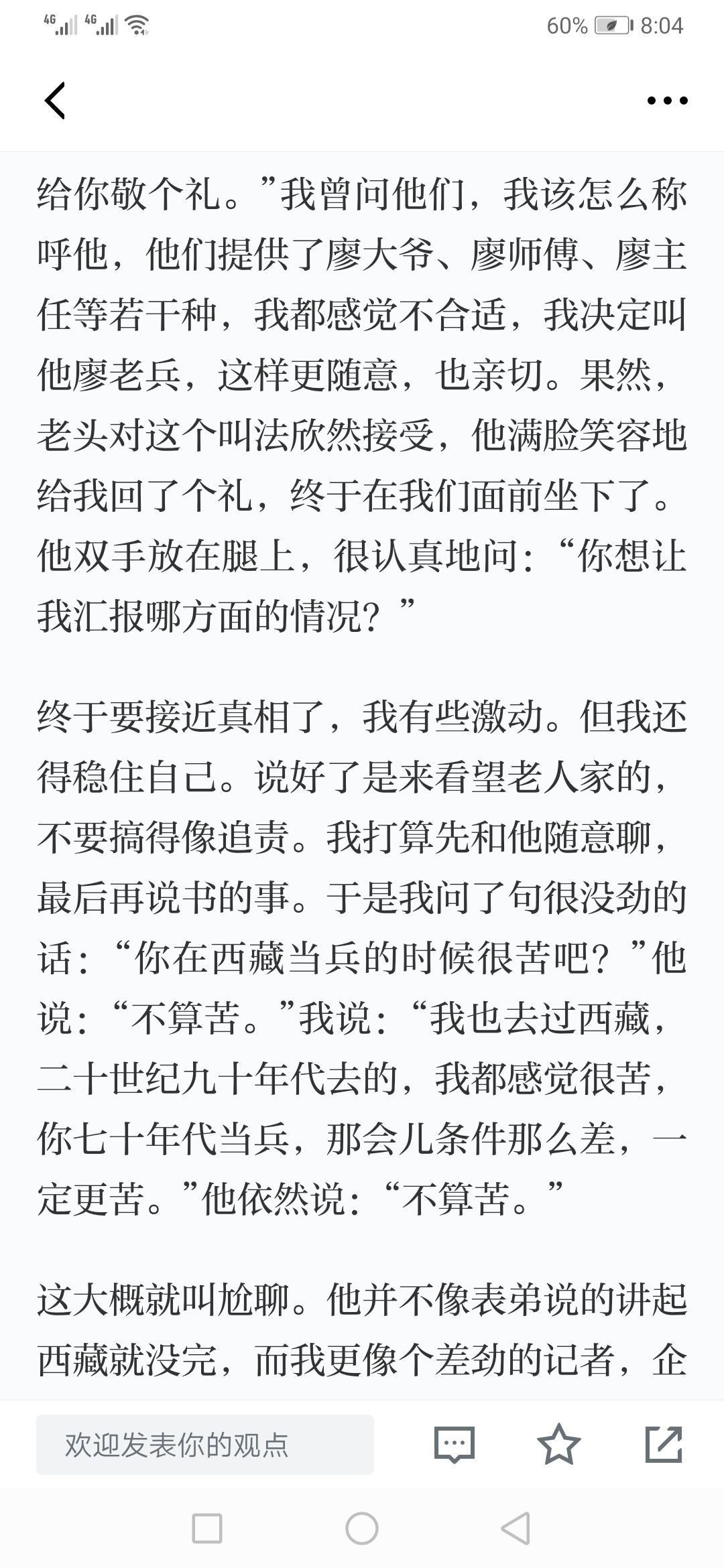 4G 4G 60% 8:04

给你敬个礼。”我曾问他们，我该怎么称呼他，他们提供了廖大爷、廖师傅、廖主任等若干种，我都感觉不合适，我决定叫他廖老兵，这样更随意，也亲切。果然，老头对这个叫法欣然接受，他满脸笑容地给我回了个礼，终于在我们面前坐下了。他双手放在腿上，很认真地问：“你想让我汇报哪方面的情况？”

终于要接近真相了，我有些激动。但我还得稳住自己。说好了是来看望老人家的，不要搞得像追责。我打算先和他随意聊，最后再说书的事。于是我问了句很没劲的话：“你在西藏当兵的时候很苦吧？”他说：“不算苦。”我说：“我也去过西藏，二十世纪九十年代去的，我都感觉很苦，你七十年代当兵，那会儿条件那么差，一定更苦。”他依然说：“不算苦。”

这大概就叫尬聊。他并不像表弟说的讲起西藏就没完，而我更像个差劲的记者，企

欢迎发表你的观点